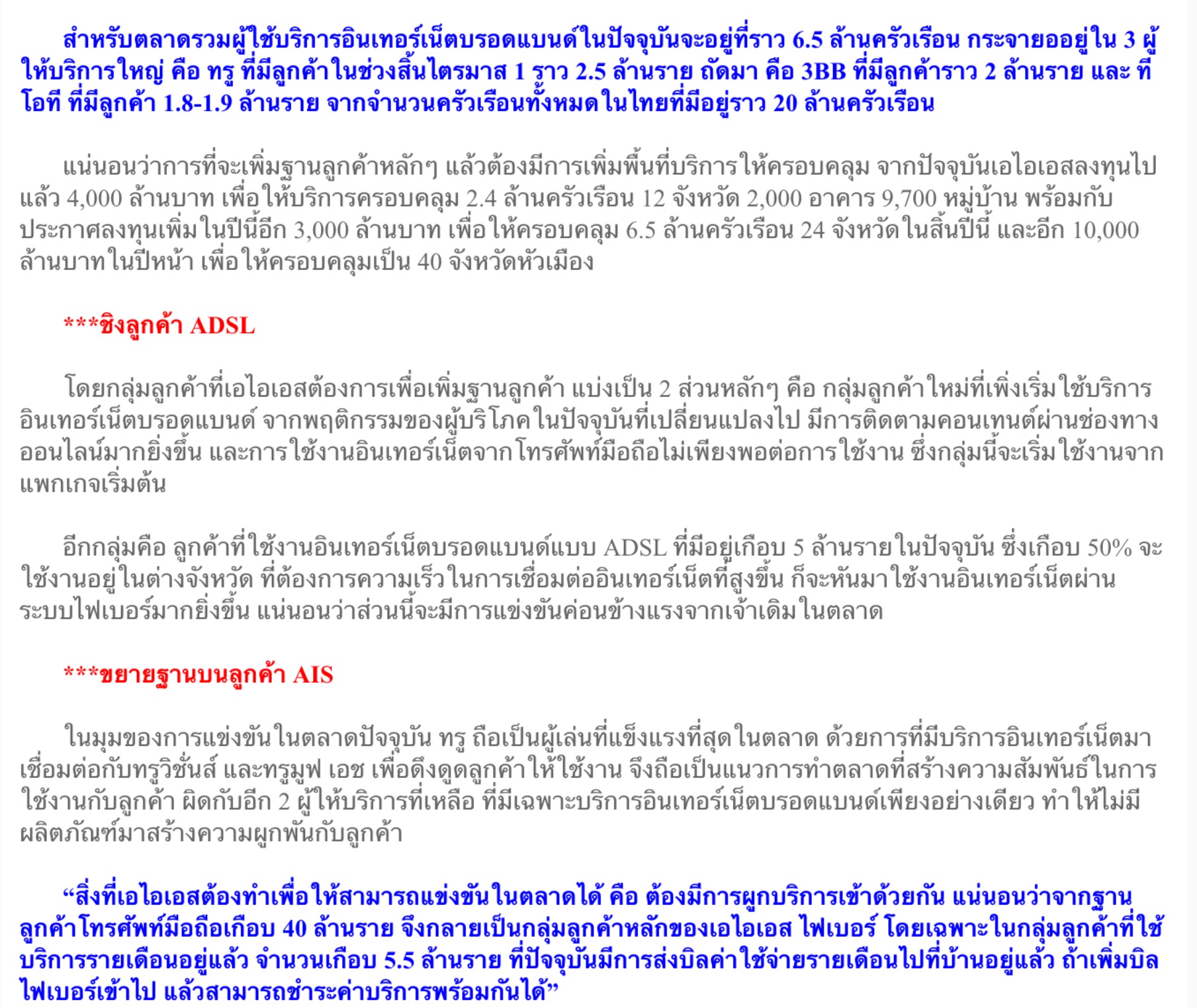 สำหรับตลาดรวมผู้ใช้บริการอินเทอร์เน็ตบรอดแบนด์ในปัจจุบันจะอยู่ที่ราว 6.5 ล้านครัวเรือน กระจายออยู่ใน 3 ผู้ให้บริการใหญ่ คือ ทรู ที่มีลูกค้าในช่วงสิ้นไตรมาส 1 ราว 2.5 ล้านราย ถัดมา คือ 3BB ที่มีลูกค้าราว 2 ล้านราย และ ทีโอที ที่มีลูกค้า 1.8-1.9 ล้านราย จากจำนวนครัวเรือนทั้งหมดในไทยที่มีอยู่ราว 20 ล้านครัวเรือน

แน่นอนว่าการที่จะเพิ่มฐานลูกค้าหลักๆ แล้วต้องมีการเพิ่มพื้นที่บริการให้ครอบคลุม จากปัจจุบันเอไอเอสลงทุนไปแล้ว 4,000 ล้านบาท เพื่อให้บริการครอบคลุม 2.4 ล้านครัวเรือน 12 จังหวัด 2,000 อาคาร 9,700 หมู่บ้าน พร้อมกับประกาศลงทุนเพิ่มในปีนี้อีก 3,000 ล้านบาท เพื่อให้ครอบคลุม 6.5 ล้านครัวเรือน 24 จังหวัดในสิ้นปีนี้ และอีก 10,000 ล้านบาทในปีหน้า เพื่อให้ครอบคลุมเป็น 40 จังหวัดหัวเมือง

***ชิงลูกค้า ADSL

โดยกลุ่มลูกค้าที่เอไอเอสต้องการเพื่อเพิ่มฐานลูกค้า แบ่งเป็น 2 ส่วนหลักๆ คือ กลุ่มลูกค้าใหม่ที่เพิ่งเริ่มใช้บริการอินเทอร์เน็ตบรอดแบนด์ จากพฤติกรรมของผู้บริโภคในปัจจุบันที่เปลี่ยนแปลงไป มีการติดตามคอนเทนต์ผ่านช่องทางออนไลน์มากยิ่งขึ้น และการใช้งานอินเทอร์เน็ตจากโทรศัพท์มือถือไม่เพียงพอต่อการใช้งาน ซึ่งกลุ่มนี้จะเริ่มใช้งานจากแพกเกจเริ่มต้น

อีกกลุ่มคือ ลูกค้าที่ใช้งานอินเทอร์เน็ตบรอดแบนด์แบบ ADSL ที่มีอยู่เกือบ 5 ล้านรายในปัจจุบัน ซึ่งเกือบ 50% จะใช้งานอยู่ในต่างจังหวัด ที่ต้องการความเร็วในการเชื่อมต่ออินเทอร์เน็ตที่สูงขึ้น ก็จะหันมาใช้งานอินเทอร์เน็ตผ่านระบบไฟเบอร์มากยิ่งขึ้น แน่นอนว่าส่วนนี้จะมีการแข่งขันค่อนข้างแรงจากเจ้าเดิมในตลาด

***ขยายฐานบนลูกค้า AIS

ในมุมของการแข่งขันในตลาดปัจจุบัน ทรู ถือเป็นผู้เล่นที่แข็งแรงที่สุดในตลาด ด้วยการที่มีบริการอินเทอร์เน็ตมาเชื่อมต่อกับทรูวิชั่นส์ และทรูมูฟ เอช เพื่อดึงดูดลูกค้าให้ใช้งาน จึงถือเป็นแนวการทำตลาดที่สร้างความสัมพันธ์ในการใช้งานกับลูกค้า ผิดกับอีก 2 ผู้ให้บริการที่เหลือ ที่มีเฉพาะบริการอินเทอร์เน็ตบรอดแบนด์เพียงอย่างเดียว ทำให้ไม่มีผลิตภัณฑ์มาสร้างความผูกพันกับลูกค้า

“สิ่งที่เอไอเอสต้องทำเพื่อให้สามารถแข่งขันในตลาดได้ คือ ต้องมีการผูกบริการเข้าด้วยกัน แน่นอนว่าจากฐานลูกค้าโทรศัพท์มือถือเกือบ 40 ล้านราย จึงกลายเป็นกลุ่มลูกค้าหลักของเอไอเอส ไฟเบอร์ โดยเฉพาะในกลุ่มลูกค้าที่ใช้บริการรายเดือนอยู่แล้ว จำนวนเกือบ 5.5 ล้านราย ที่ปัจจุบันมีการส่งบิลค่าใช้จ่ายรายเดือนไปที่บ้านอยู่แล้ว ถ้าเพิ่มบิลไฟเบอร์เข้าไป แล้วสามารถชำระค่าบริการพร้อมกันได้”